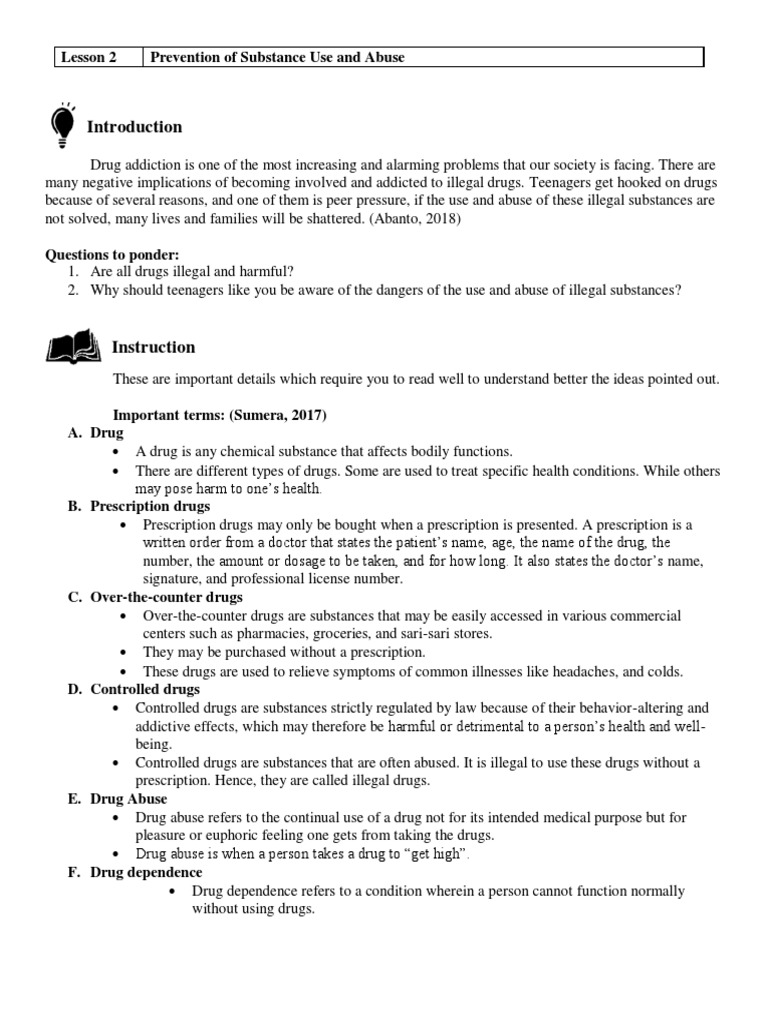 | Lesson 2 | Prevention of Substance Use and Abuse |
|---|---|

Introduction

Drug addiction is one of the most increasing and alarming problems that our society is facing. There are many negative implications of becoming involved and addicted to illegal drugs. Teenagers get hooked on drugs because of several reasons, and one of them is peer pressure, if the use and abuse of these illegal substances are not solved, many lives and families will be shattered. (Abanto, 2018)

Questions to ponder:
1. Are all drugs illegal and harmful?
2. Why should teenagers like you be aware of the dangers of the use and abuse of illegal substances?

Instruction

These are important details which require you to read well to understand better the ideas pointed out.

Important terms: (Sumera, 2017)
A. Drug
• A drug is any chemical substance that affects bodily functions.
• There are different types of drugs. Some are used to treat specific health conditions. While others may pose harm to one's health.
B. Prescription drugs
• Prescription drugs may only be bought when a prescription is presented. A prescription is a written order from a doctor that states the patient's name, age, the name of the drug, the number, the amount or dosage to be taken, and for how long. It also states the doctor's name, signature, and professional license number.
C. Over-the-counter drugs
• Over-the-counter drugs are substances that may be easily accessed in various commercial centers such as pharmacies, groceries, and sari-sari stores.
• They may be purchased without a prescription.
• These drugs are used to relieve symptoms of common illnesses like headaches, and colds.
D. Controlled drugs
• Controlled drugs are substances strictly regulated by law because of their behavior-altering and addictive effects, which may therefore be harmful or detrimental to a person's health and well-being.
• Controlled drugs are substances that are often abused. It is illegal to use these drugs without a prescription. Hence, they are called illegal drugs.
E. Drug Abuse
• Drug abuse refers to the continual use of a drug not for its intended medical purpose but for pleasure or euphoric feeling one gets from taking the drugs.
• Drug abuse is when a person takes a drug to "get high".
F. Drug dependence
• Drug dependence refers to a condition wherein a person cannot function normally without using drugs.